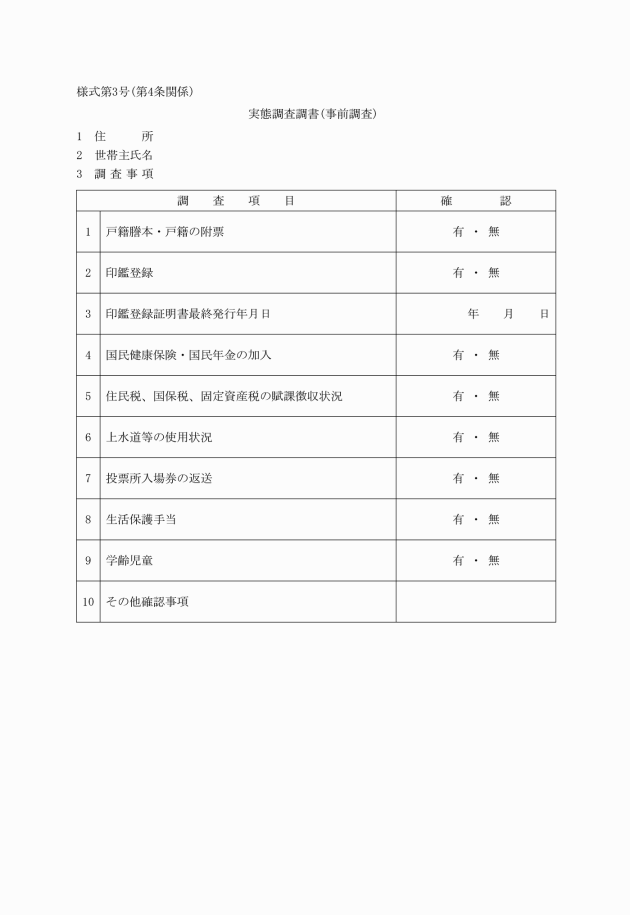 様式第3号(第4条関係)

実態調査調書(事前調査)

1　住　　所

2　世帯主氏名

3　調 査 事 項

| 調　　査　　項　　目 | | 確　　認 |
|---|---|---|
| 1 | 戸籍謄本・戸籍の附票 | 有 ・ 無 |
| 2 | 印鑑登録 | 有 ・ 無 |
| 3 | 印鑑登録証明書最終発行年月日 | 年　月　日 |
| 4 | 国民健康保険・国民年金の加入 | 有 ・ 無 |
| 5 | 住民税、国保税、固定資産税の賦課徴収状況 | 有 ・ 無 |
| 6 | 上水道等の使用状況 | 有 ・ 無 |
| 7 | 投票所入場券の返送 | 有 ・ 無 |
| 8 | 生活保護手当 | 有 ・ 無 |
| 9 | 学齢児童 | 有 ・ 無 |
| 10 | その他確認事項 | |